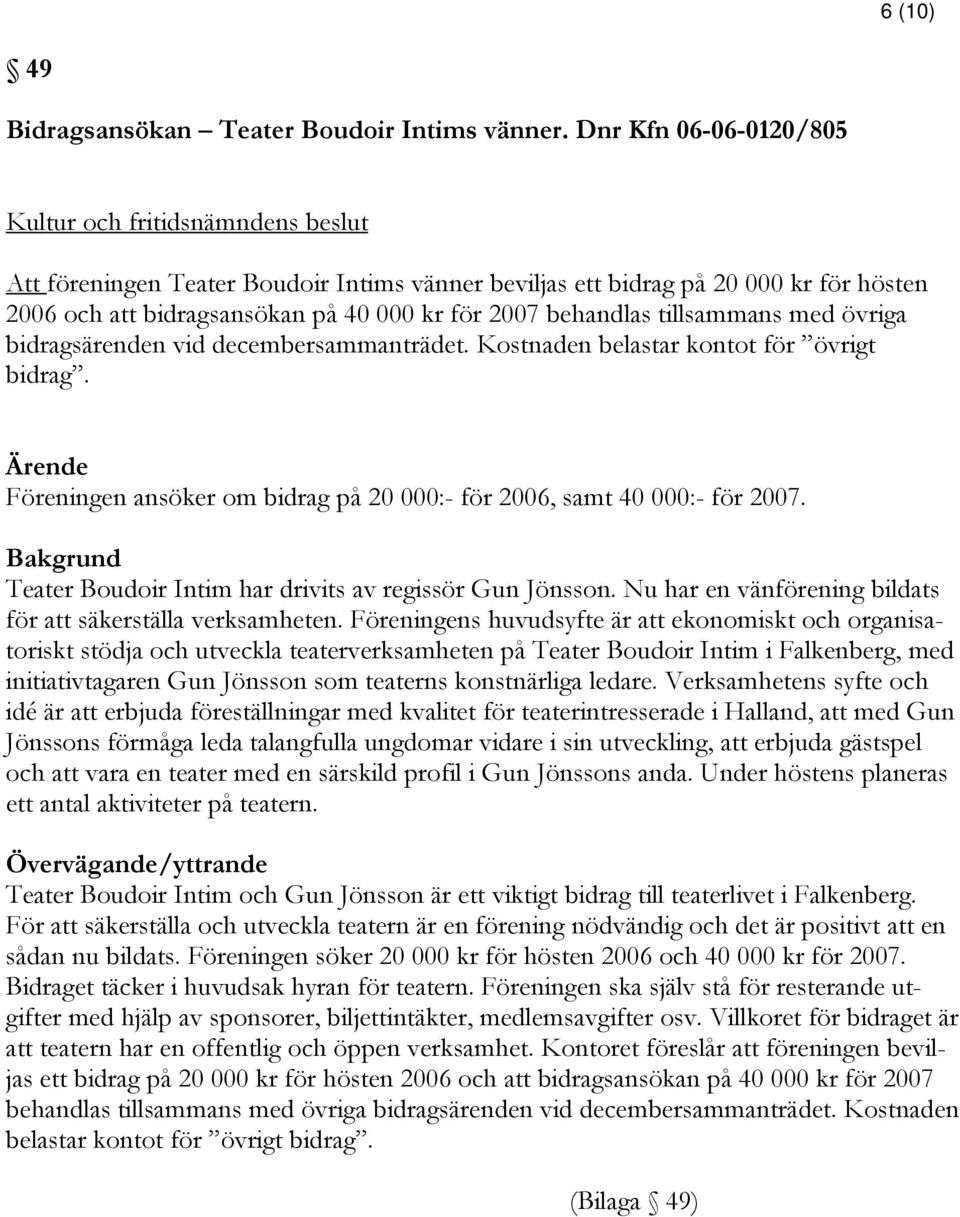 6 (10)

§ 49

Bidragsansökan – Teater Boudoir Intims vänner. Dnr Kfn 06-06-0120/805

Kultur och fritidsnämndens beslut

Att föreningen Teater Boudoir Intims vänner beviljas ett bidrag på 20 000 kr för hösten 2006 och att bidragsansökan på 40 000 kr för 2007 behandlas tillsammans med övriga bidragsärenden vid decembersammanträdet. Kostnaden belastar kontot för ”övrigt bidrag”.

Ärende
Föreningen ansöker om bidrag på 20 000:- för 2006, samt 40 000:- för 2007.

Bakgrund
Teater Boudoir Intim har drivits av regissör Gun Jönsson. Nu har en vänförening bildats för att säkerställa verksamheten. Föreningens huvudsyfte är att ekonomiskt och organisatoriskt stödja och utveckla teaterverksamheten på Teater Boudoir Intim i Falkenberg, med initiativtagaren Gun Jönsson som teaterns konstnärliga ledare. Verksamhetens syfte och idé är att erbjuda föreställningar med kvalitet för teaterintresserade i Halland, att med Gun Jönssons förmåga leda talangfulla ungdomar vidare i sin utveckling, att erbjuda gästspel och att vara en teater med en särskild profil i Gun Jönssons anda. Under höstens planeras ett antal aktiviteter på teatern.

Övervägande/yttrande
Teater Boudoir Intim och Gun Jönsson är ett viktigt bidrag till teaterlivet i Falkenberg. För att säkerställa och utveckla teatern är en förening nödvändig och det är positivt att en sådan nu bildats. Föreningen söker 20 000 kr för hösten 2006 och 40 000 kr för 2007. Bidraget täcker i huvudsak hyran för teatern. Föreningen ska själv stå för resterande utgifter med hjälp av sponsorer, biljettintäkter, medlemsavgifter osv. Villkoret för bidraget är att teatern har en offentlig och öppen verksamhet. Kontoret föreslår att föreningen beviljas ett bidrag på 20 000 kr för hösten 2006 och att bidragsansökan på 40 000 kr för 2007 behandlas tillsammans med övriga bidragsärenden vid decembersammanträdet. Kostnaden belastar kontot för ”övrigt bidrag”.

(Bilaga § 49)